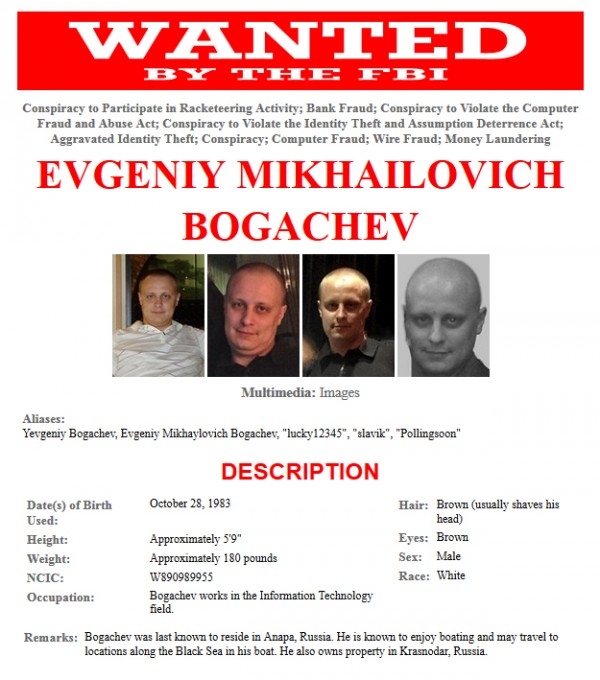 WANTED
BY THE FBI

Conspiracy to Participate in Racketeering Activity; Bank Fraud; Conspiracy to Violate the Computer Fraud and Abuse Act; Conspiracy to Violate the Identity Theft and Assumption Deterrence Act; Aggravated Identity Theft; Conspiracy; Computer Fraud; Wire Fraud; Money Laundering

EVGENIY MIKHAILOVICH BOGACHEV

Multimedia: Images

Aliases:
Yevgeniy Bogachev, Evgeniy Mikhaylovich Bogachev, "lucky12345", "slavik", "Pollingsoon"

DESCRIPTION

| | | | |
|---|---|---|---|
| Date(s) of Birth Used: | October 28, 1983 | Hair: | Brown (usually shaves his head) |
| Height: | Approximately 5'9" | Eyes: | Brown |
| Weight: | Approximately 180 pounds | Sex: | Male |
| NCIC: | W890989955 | Race: | White |
| Occupation: | Bogachev works in the Information Technology field. | | |

Remarks: Bogachev was last known to reside in Anapa, Russia. He is known to enjoy boating and may travel to locations along the Black Sea in his boat. He also owns property in Krasnodar, Russia.